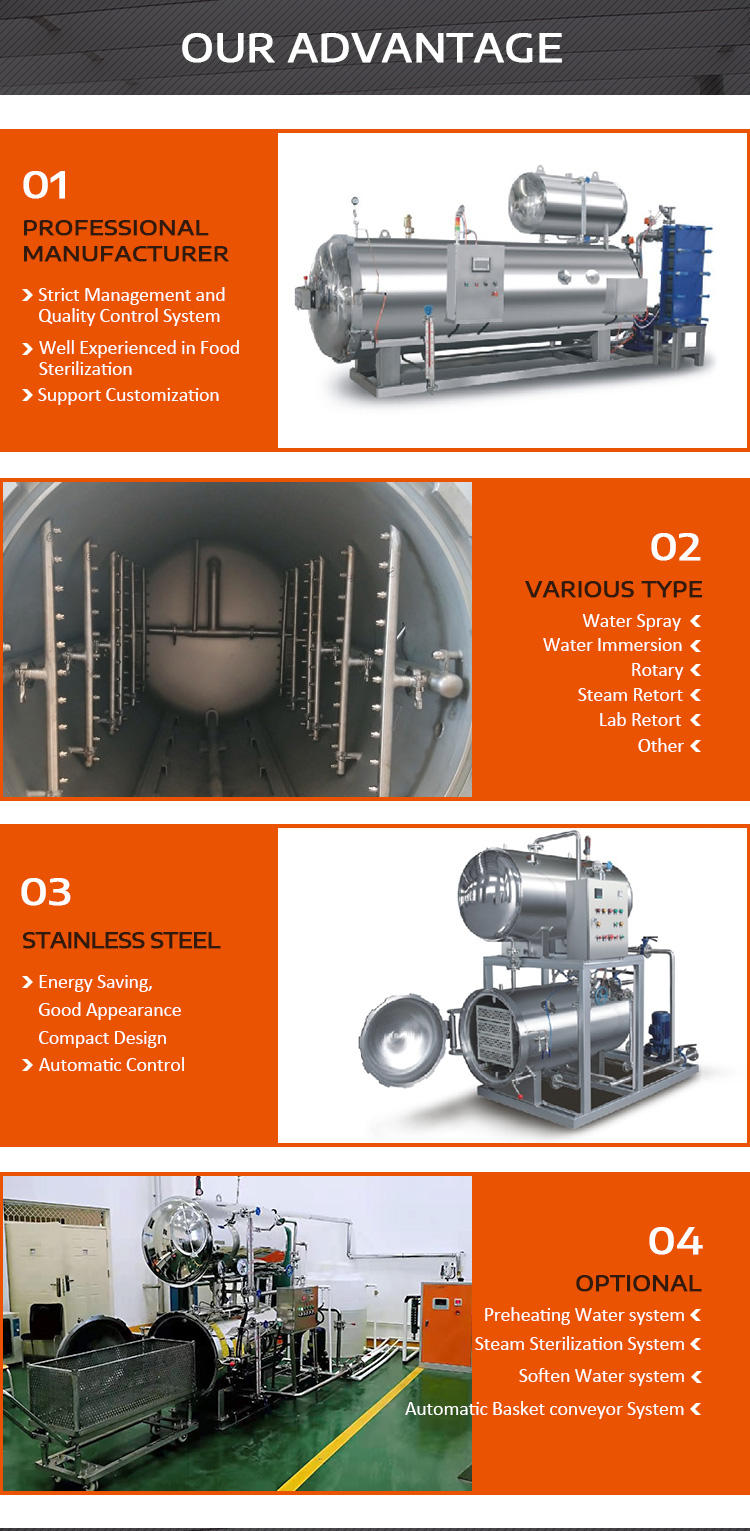 OUR ADVANTAGE

01

PROFESSIONAL MANUFACTURER

Strict Management and Quality Control System

Well Experienced in Food Sterilization

Support Customization

02

VARIOUS TYPE

Water Spray

Water Immersion

Rotary

Steam Retort

Lab Retort

Other

03

STAINLESS STEEL

Energy Saving, Good Appearance Compact Design

Automatic Control

04

OPTIONAL

Preheating Water system

Steam Sterilization System

Soften Water system

Automatic Basket conveyor System